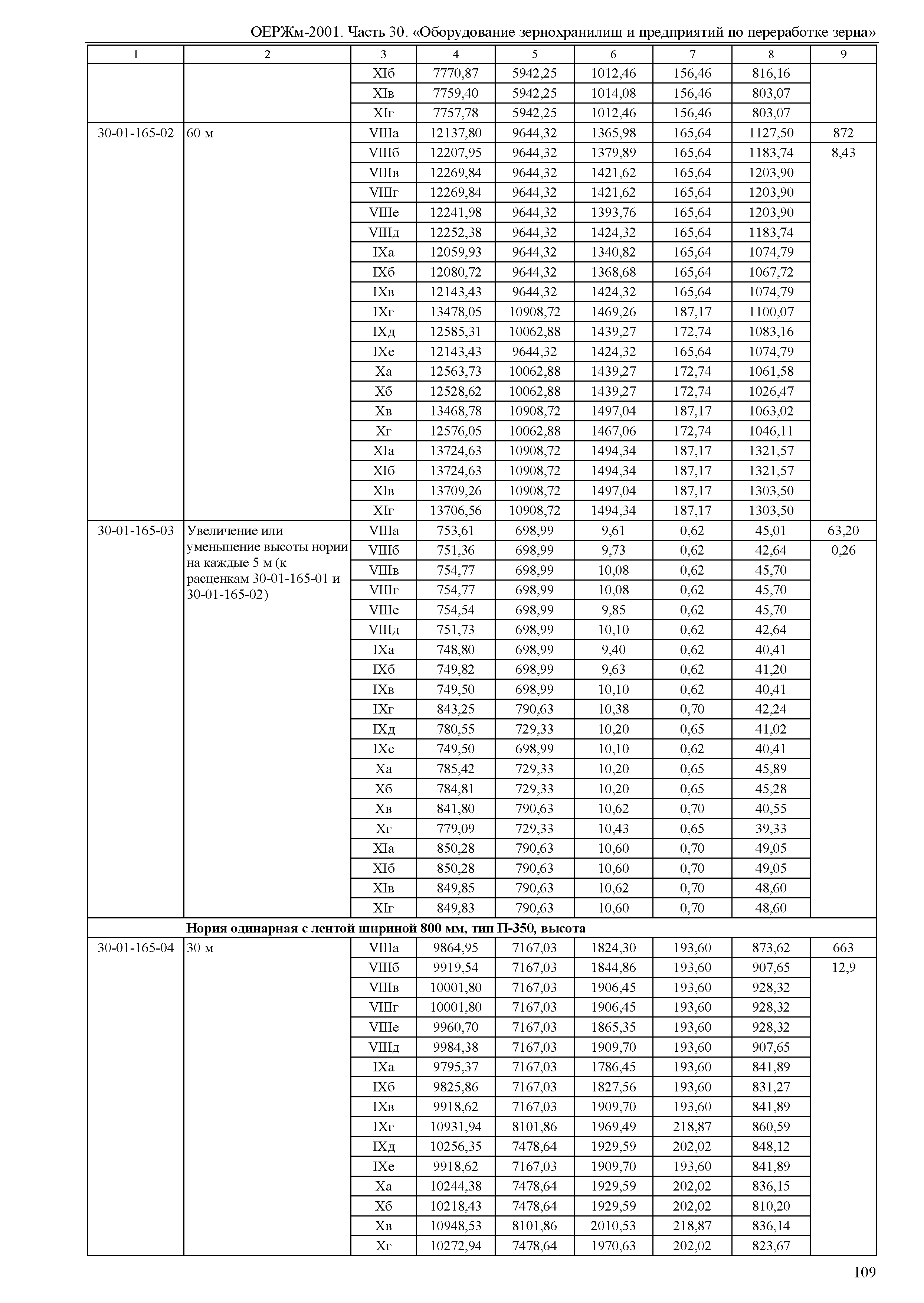 ОЕРЖм-2001. Часть 30. «Оборудование зернохранилищ и предприятий по переработке зерна»

| 1 | 2 | 3 | 4 | 5 | 6 | 7 | 8 | 9 |
|---|---|---|---|---|---|---|---|---|
| | | XIб | 7770,87 | 5942,25 | 1012,46 | 156,46 | 816,16 | |
| | | XIв | 7759,40 | 5942,25 | 1014,08 | 156,46 | 803,07 | |
| | | XIг | 7757,78 | 5942,25 | 1012,46 | 156,46 | 803,07 | |
| 30-01-165-02 | 60 м | VIIIа | 12137,80 | 9644,32 | 1365,98 | 165,64 | 1127,50 | 872 |
| | | VIIIб | 12207,95 | 9644,32 | 1379,89 | 165,64 | 1183,74 | 8,43 |
| | | VIIIв | 12269,84 | 9644,32 | 1421,62 | 165,64 | 1203,90 | |
| | | VIIIг | 12269,84 | 9644,32 | 1421,62 | 165,64 | 1203,90 | |
| | | VIIIе | 12241,98 | 9644,32 | 1393,76 | 165,64 | 1203,90 | |
| | | VIIIд | 12252,38 | 9644,32 | 1424,32 | 165,64 | 1183,74 | |
| | | IXа | 12059,93 | 9644,32 | 1340,82 | 165,64 | 1074,79 | |
| | | IXб | 12080,72 | 9644,32 | 1368,68 | 165,64 | 1067,72 | |
| | | IXв | 12143,43 | 9644,32 | 1424,32 | 165,64 | 1074,79 | |
| | | IXг | 13478,05 | 10908,72 | 1469,26 | 187,17 | 1100,07 | |
| | | IXд | 12585,31 | 10062,88 | 1439,27 | 172,74 | 1083,16 | |
| | | IXе | 12143,43 | 9644,32 | 1424,32 | 165,64 | 1074,79 | |
| | | Xа | 12563,73 | 10062,88 | 1439,27 | 172,74 | 1061,58 | |
| | | Xб | 12528,62 | 10062,88 | 1439,27 | 172,74 | 1026,47 | |
| | | Xв | 13468,78 | 10908,72 | 1497,04 | 187,17 | 1063,02 | |
| | | Xг | 12576,05 | 10062,88 | 1467,06 | 172,74 | 1046,11 | |
| | | XIа | 13724,63 | 10908,72 | 1494,34 | 187,17 | 1321,57 | |
| | | XIб | 13724,63 | 10908,72 | 1494,34 | 187,17 | 1321,57 | |
| | | XIв | 13709,26 | 10908,72 | 1497,04 | 187,17 | 1303,50 | |
| | | XIг | 13706,56 | 10908,72 | 1494,34 | 187,17 | 1303,50 | |
| 30-01-165-03 | Увеличение или уменьшение высоты нории на каждые 5 м (к расценкам 30-01-165-01 и 30-01-165-02) | VIIIа | 753,61 | 698,99 | 9,61 | 0,62 | 45,01 | 63,20 |
| | | VIIIб | 751,36 | 698,99 | 9,73 | 0,62 | 42,64 | 0,26 |
| | | VIIIв | 754,77 | 698,99 | 10,08 | 0,62 | 45,70 | |
| | | VIIIг | 754,77 | 698,99 | 10,08 | 0,62 | 45,70 | |
| | | VIIIе | 754,54 | 698,99 | 9,85 | 0,62 | 45,70 | |
| | | VIIIд | 751,73 | 698,99 | 10,10 | 0,62 | 42,64 | |
| | | IXа | 748,80 | 698,99 | 9,40 | 0,62 | 40,41 | |
| | | IXб | 749,82 | 698,99 | 9,63 | 0,62 | 41,20 | |
| | | IXв | 749,50 | 698,99 | 10,10 | 0,62 | 40,41 | |
| | | IXг | 843,25 | 790,63 | 10,38 | 0,70 | 42,24 | |
| | | IXд | 780,55 | 729,33 | 10,20 | 0,65 | 41,02 | |
| | | IXе | 749,50 | 698,99 | 10,10 | 0,62 | 40,41 | |
| | | Xа | 785,42 | 729,33 | 10,20 | 0,65 | 45,89 | |
| | | Xб | 784,81 | 729,33 | 10,20 | 0,65 | 45,28 | |
| | | Xв | 841,80 | 790,63 | 10,62 | 0,70 | 40,55 | |
| | | Xг | 779,09 | 729,33 | 10,43 | 0,65 | 39,33 | |
| | | XIа | 850,28 | 790,63 | 10,60 | 0,70 | 49,05 | |
| | | XIб | 850,28 | 790,63 | 10,60 | 0,70 | 49,05 | |
| | | XIв | 849,85 | 790,63 | 10,62 | 0,70 | 48,60 | |
| | | XIг | 849,83 | 790,63 | 10,60 | 0,70 | 48,60 | |
| | **Нория одинарная с лентой шириной 800 мм, тип П-350, высота** | | | | | | | |
| 30-01-165-04 | 30 м | VIIIа | 9864,95 | 7167,03 | 1824,30 | 193,60 | 873,62 | 663 |
| | | VIIIб | 9919,54 | 7167,03 | 1844,86 | 193,60 | 907,65 | 12,9 |
| | | VIIIв | 10001,80 | 7167,03 | 1906,45 | 193,60 | 928,32 | |
| | | VIIIг | 10001,80 | 7167,03 | 1906,45 | 193,60 | 928,32 | |
| | | VIIIе | 9960,70 | 7167,03 | 1865,35 | 193,60 | 928,32 | |
| | | VIIIд | 9984,38 | 7167,03 | 1909,70 | 193,60 | 907,65 | |
| | | IXа | 9795,37 | 7167,03 | 1786,45 | 193,60 | 841,89 | |
| | | IXб | 9825,86 | 7167,03 | 1827,56 | 193,60 | 831,27 | |
| | | IXв | 9918,62 | 7167,03 | 1909,70 | 193,60 | 841,89 | |
| | | IXг | 10931,94 | 8101,86 | 1969,49 | 218,87 | 860,59 | |
| | | IXд | 10256,35 | 7478,64 | 1929,59 | 202,02 | 848,12 | |
| | | IXе | 9918,62 | 7167,03 | 1909,70 | 193,60 | 841,89 | |
| | | Xа | 10244,38 | 7478,64 | 1929,59 | 202,02 | 836,15 | |
| | | Xб | 10218,43 | 7478,64 | 1929,59 | 202,02 | 810,20 | |
| | | Xв | 10948,53 | 8101,86 | 2010,53 | 218,87 | 836,14 | |
| | | Xг | 10272,94 | 7478,64 | 1970,63 | 202,02 | 823,67 | |

109